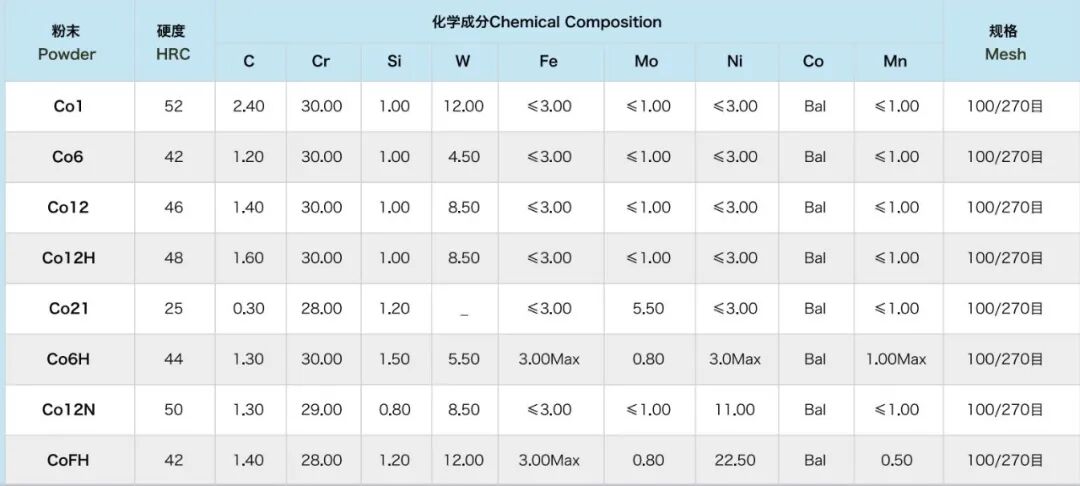 | 粉末 Powder | 硬度 HRC | 化学成分Chemical Composition | | | | | | | | | 规格 Mesh |
|---|---|---|---|---|---|---|---|---|---|---|---|
| | | C | Cr | Si | W | Fe | Mo | Ni | Co | Mn | |
| Co1 | 52 | 2.40 | 30.00 | 1.00 | 12.00 | ≤3.00 | ≤1.00 | ≤3.00 | Bal | ≤1.00 | 100/270目 |
| Co6 | 42 | 1.20 | 30.00 | 1.00 | 4.50 | ≤3.00 | ≤1.00 | ≤3.00 | Bal | ≤1.00 | 100/270目 |
| Co12 | 46 | 1.40 | 30.00 | 1.00 | 8.50 | ≤3.00 | ≤1.00 | ≤3.00 | Bal | ≤1.00 | 100/270目 |
| Co12H | 48 | 1.60 | 30.00 | 1.00 | 8.50 | ≤3.00 | ≤1.00 | ≤3.00 | Bal | ≤1.00 | 100/270目 |
| Co21 | 25 | 0.30 | 28.00 | 1.20 | _ | ≤3.00 | 5.50 | ≤3.00 | Bal | ≤1.00 | 100/270目 |
| Co6H | 44 | 1.30 | 30.00 | 1.50 | 5.50 | 3.00Max | 0.80 | 3.0Max | Bal | 1.00Max | 100/270目 |
| Co12N | 50 | 1.30 | 29.00 | 0.80 | 8.50 | ≤3.00 | ≤1.00 | 11.00 | Bal | ≤1.00 | 100/270目 |
| CoFH | 42 | 1.40 | 28.00 | 1.20 | 12.00 | 3.00Max | 0.80 | 22.50 | Bal | 0.50 | 100/270目 |